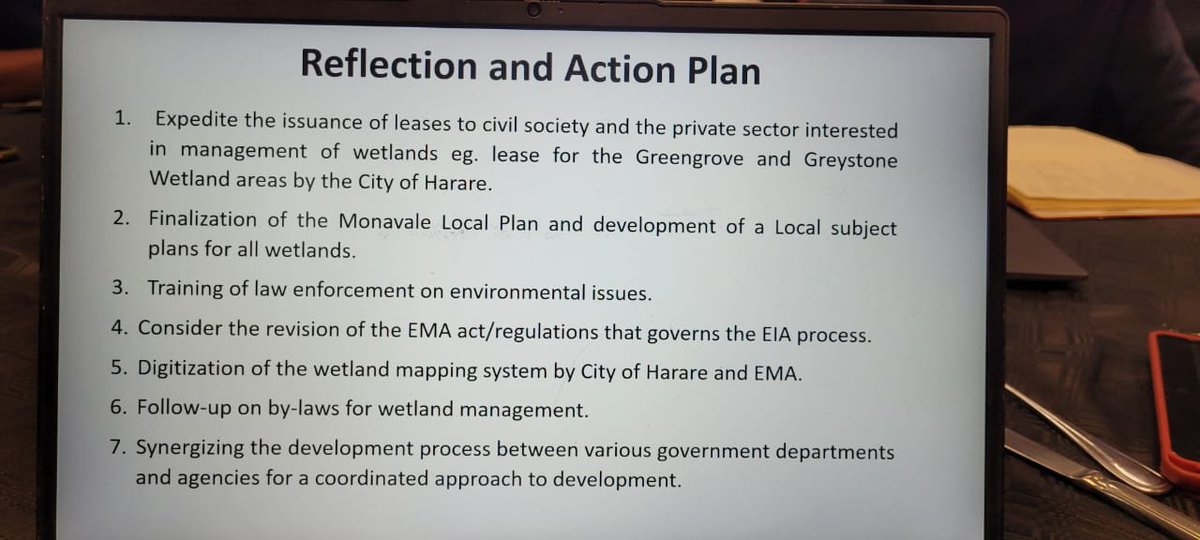 Reflection and Action Plan

1. Expedite the issuance of leases to civil society and the private sector interested in management of wetlands eg. lease for the Greengrove and Greystone Wetland areas by the City of Harare.

2. Finalization of the Monavale Local Plan and development of a Local subject plans for all wetlands.

3. Training of law enforcement on environmental issues.

4. Consider the revision of the EMA act/regulations that governs the EIA process.

5. Digitization of the wetland mapping system by City of Harare and EMA.

6. Follow-up on by-laws for wetland management.

7. Synergizing the development process between various government departments and agencies for a coordinated approach to development.